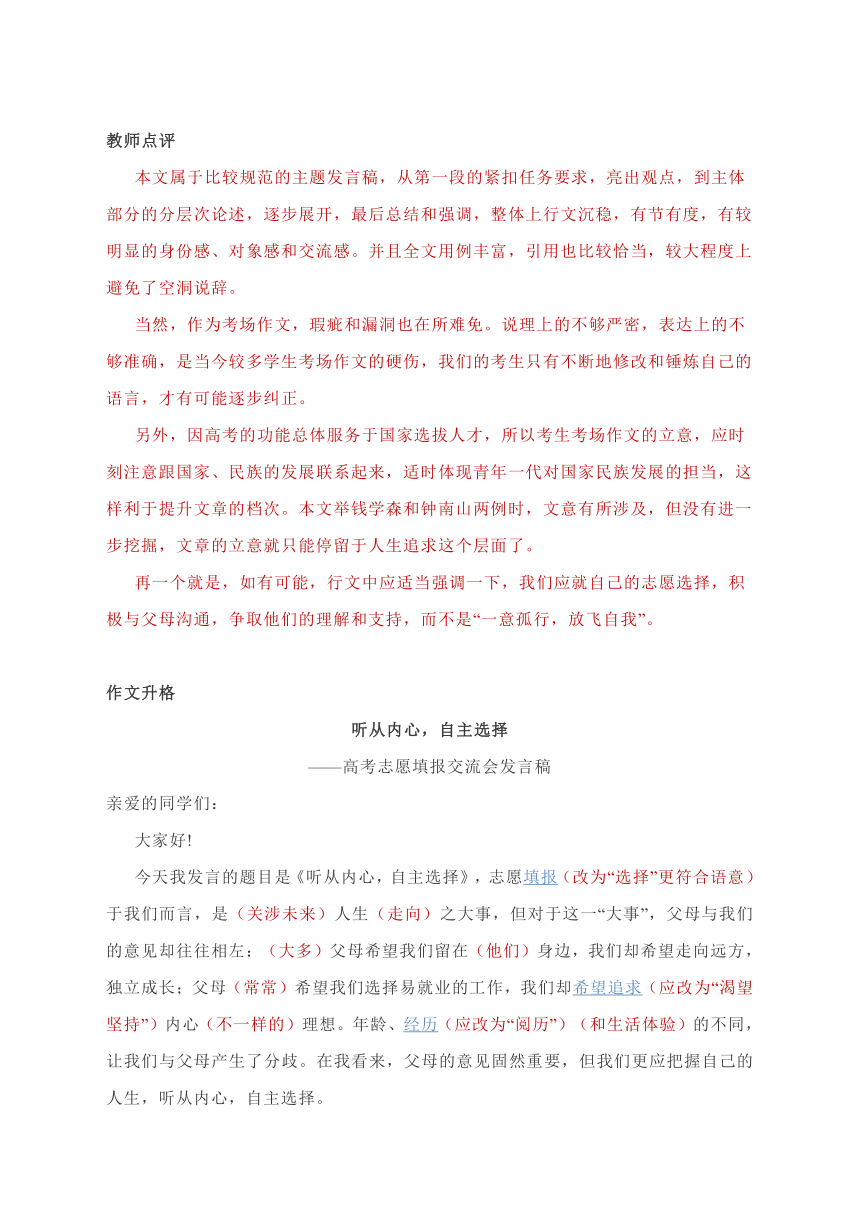 教师点评

本文属于比较规范的主题发言稿，从第一段的紧扣任务要求，亮出观点，到主体部分的分层次论述，逐步展开，最后总结和强调，整体上行文沉稳，有节有度，有较明显的身份感、对象感和交流感。并且全文用例丰富，引用也比较恰当，较大程度上避免了空洞说辞。

当然，作为考场作文，瑕疵和漏洞也在所难免。说理上的不够严密，表达上的不够准确，是当今较多学生考场作文的硬伤，我们的考生只有不断地修改和锤炼自己的语言，才有可能逐步纠正。

另外，因高考的功能总体服务于国家选拔人才，所以考生考场作文的立意，应时刻注意跟国家、民族的发展联系起来，适时体现青年一代对国家民族发展的担当，这样利于提升文章的档次。本文举钱学森和钟南山两例时，文意有所涉及，但没有进一步挖掘，文章的立意就只能停留于人生追求这个层面了。

再一个就是，如有可能，行文中应适当强调一下，我们应就自己的志愿选择，积极与父母沟通，争取他们的理解和支持，而不是“一意孤行，放飞自我”。

作文升格

听从内心，自主选择

——高考志愿填报交流会发言稿

亲爱的同学们：

大家好!

今天我发言的题目是《听从内心，自主选择》，志愿填报（改为“选择”更符合语意）于我们而言，是（关涉未来）人生（走向）之大事，但对于这一“大事”，父母与我们的意见却往往相左：（大多）父母希望我们留在（他们）身边，我们却希望走向远方，独立成长；父母（常常）希望我们选择易就业的工作，我们却希望追求（应改为“渴望坚持”）内心（不一样的）理想。年龄、经历（应改为“阅历”）（和生活体验）的不同，让我们与父母产生了分歧。在我看来，父母的意见固然重要，但我们更应把握自己的人生，听从内心，自主选择。